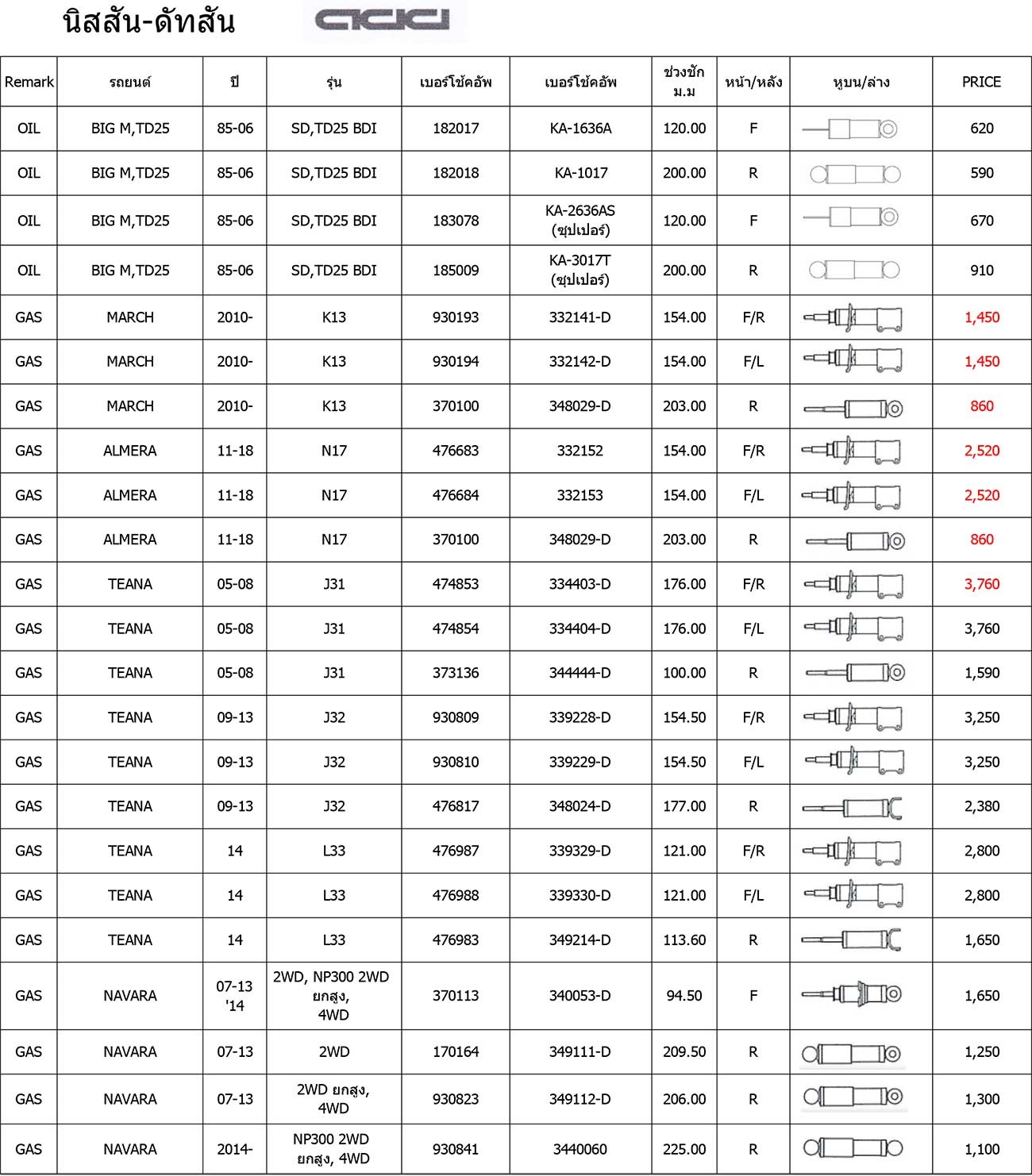 นิสสัน-ดัทสัน

| Remark | รถยนต์ | ปี | รุ่น | เบอร์โช้คอัพ | เบอร์โช้คอัพ | ช่วงชัก ม.ม | หน้า/หลัง | หูบน/ล่าง | PRICE |
|---|---|---|---|---|---|---|---|---|---|
| OIL | BIG M,TD25 | 85-06 | SD,TD25 BDI | 182017 | KA-1636A | 120.00 | F | | 620 |
| OIL | BIG M,TD25 | 85-06 | SD,TD25 BDI | 182018 | KA-1017 | 200.00 | R | | 590 |
| OIL | BIG M,TD25 | 85-06 | SD,TD25 BDI | 183078 | KA-2636AS (ซุปเปอร์) | 120.00 | F | | 670 |
| OIL | BIG M,TD25 | 85-06 | SD,TD25 BDI | 185009 | KA-3017T (ซุปเปอร์) | 200.00 | R | | 910 |
| GAS | MARCH | 2010- | K13 | 930193 | 332141-D | 154.00 | F/R | | 1,450 |
| GAS | MARCH | 2010- | K13 | 930194 | 332142-D | 154.00 | F/L | | 1,450 |
| GAS | MARCH | 2010- | K13 | 370100 | 348029-D | 203.00 | R | | 860 |
| GAS | ALMERA | 11-18 | N17 | 476683 | 332152 | 154.00 | F/R | | 2,520 |
| GAS | ALMERA | 11-18 | N17 | 476684 | 332153 | 154.00 | F/L | | 2,520 |
| GAS | ALMERA | 11-18 | N17 | 370100 | 348029-D | 203.00 | R | | 860 |
| GAS | TEANA | 05-08 | J31 | 474853 | 334403-D | 176.00 | F/R | | 3,760 |
| GAS | TEANA | 05-08 | J31 | 474854 | 334404-D | 176.00 | F/L | | 3,760 |
| GAS | TEANA | 05-08 | J31 | 373136 | 344444-D | 100.00 | R | | 1,590 |
| GAS | TEANA | 09-13 | J32 | 930809 | 339228-D | 154.50 | F/R | | 3,250 |
| GAS | TEANA | 09-13 | J32 | 930810 | 339229-D | 154.50 | F/L | | 3,250 |
| GAS | TEANA | 09-13 | J32 | 476817 | 348024-D | 177.00 | R | | 2,380 |
| GAS | TEANA | 14 | L33 | 476987 | 339329-D | 121.00 | F/R | | 2,800 |
| GAS | TEANA | 14 | L33 | 476988 | 339330-D | 121.00 | F/L | | 2,800 |
| GAS | TEANA | 14 | L33 | 476983 | 349214-D | 113.60 | R | | 1,650 |
| GAS | NAVARA | 07-13 '14 | 2WD, NP300 2WD ยกสูง, 4WD | 370113 | 340053-D | 94.50 | F | | 1,650 |
| GAS | NAVARA | 07-13 | 2WD | 170164 | 349111-D | 209.50 | R | | 1,250 |
| GAS | NAVARA | 07-13 | 2WD ยกสูง, 4WD | 930823 | 349112-D | 206.00 | R | | 1,300 |
| GAS | NAVARA | 2014- | NP300 2WD ยกสูง, 4WD | 930841 | 3440060 | 225.00 | R | | 1,100 |